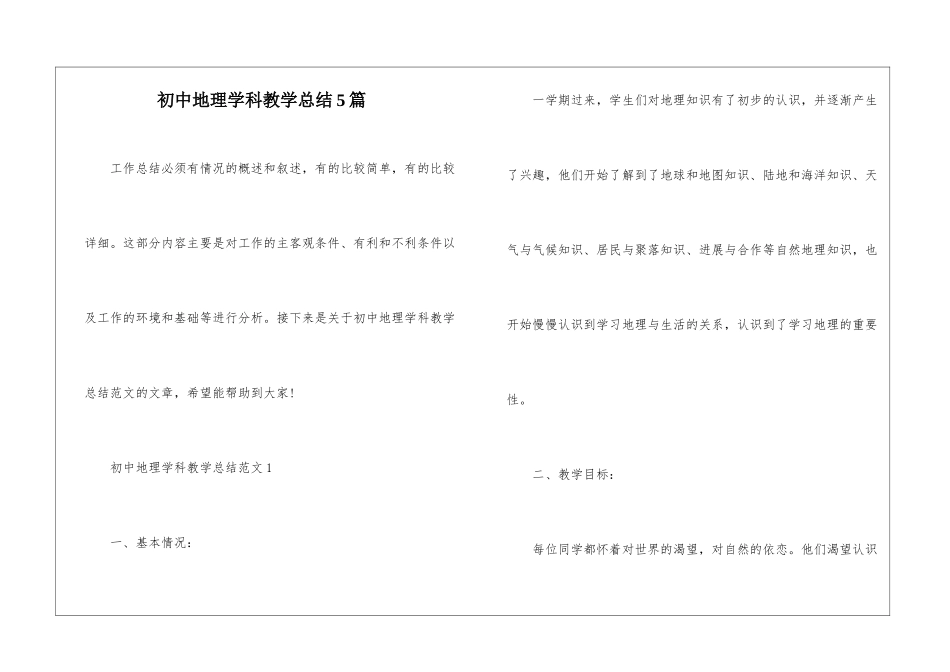 初中地理学科教学总结5篇

工作总结必须有情况的概述和叙述，有的比较简单，有的比较详细。这部分内容主要是对工作的主客观条件、有利和不利条件以及工作的环境和基础等进行分析。接下来是关于初中地理学科教学总结范文的文章，希望能帮助到大家！

初中地理学科教学总结范文1

一、基本情况：

一学期过来，学生们对地理知识有了初步的认识，并逐渐产生了兴趣，他们开始了解到了地球和地图知识、陆地和海洋知识、天气与气候知识、居民与聚落知识、进展与合作等自然地理知识，也开始慢慢认识到学习地理与生活的关系，认识到了学习地理的重要性。

二、教学目标：

每位同学都怀着对世界的渴望，对自然的依恋。他们渴望认识